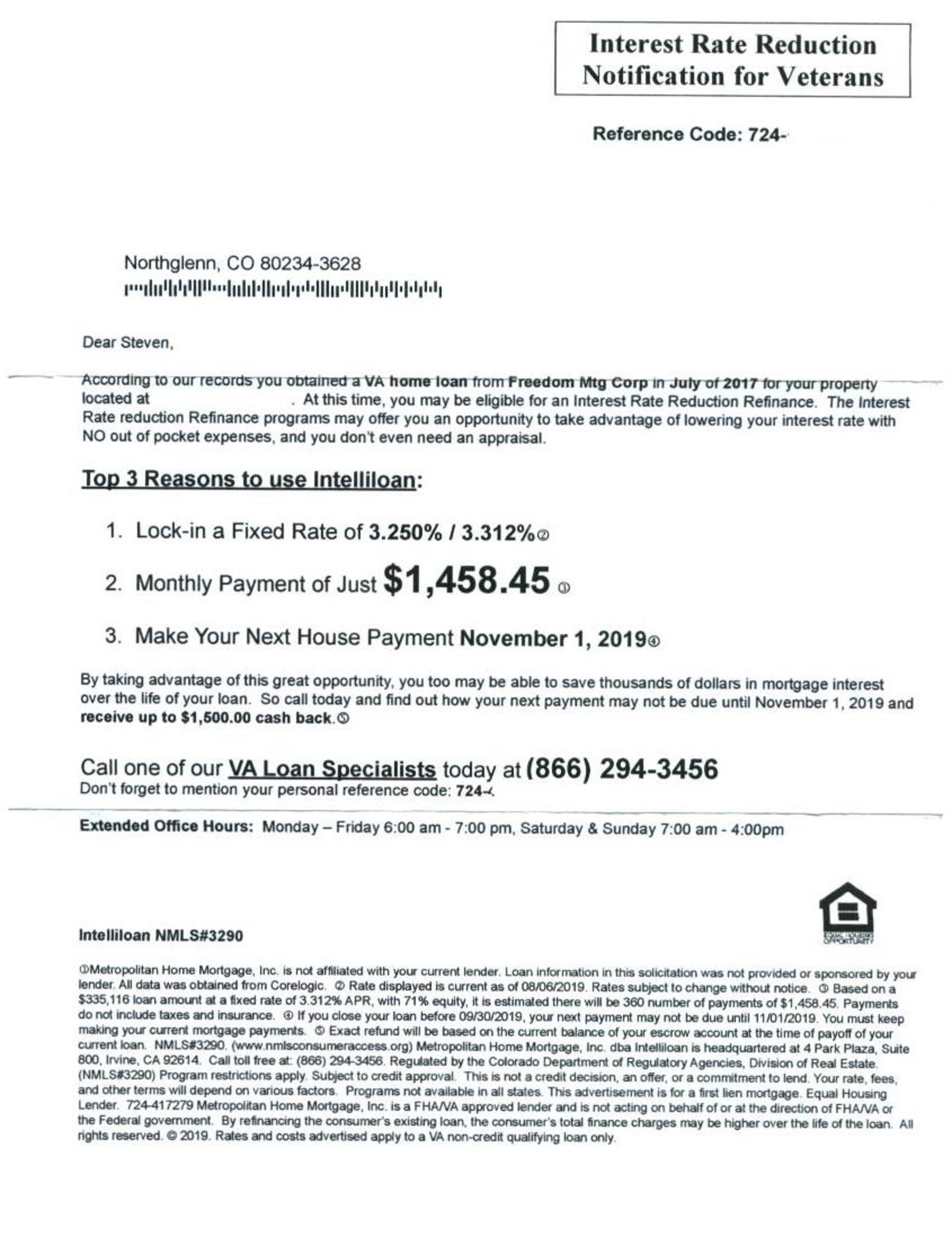 Interest Rate Reduction Notification for Veterans

Reference Code: 724-

Northglenn, CO 80234-3628

Dear Steven,

According to our records you obtained a VA home loan from Freedom Mtg Corp in July of 2017 for your property located at . At this time, you may be eligible for an Interest Rate Reduction Refinance. The Interest Rate reduction Refinance programs may offer you an opportunity to take advantage of lowering your interest rate with NO out of pocket expenses, and you don't even need an appraisal.

Top 3 Reasons to use Intelliloan:

1. Lock-in a Fixed Rate of 3.250% / 3.312%②

2. Monthly Payment of Just $1,458.45 ③

3. Make Your Next House Payment November 1, 2019④

By taking advantage of this great opportunity, you too may be able to save thousands of dollars in mortgage interest over the life of your loan. So call today and find out how your next payment may not be due until November 1, 2019 and receive up to $1,500.00 cash back.⑤

Call one of our VA Loan Specialists today at (866) 294-3456
Don't forget to mention your personal reference code: 724-

Extended Office Hours: Monday – Friday 6:00 am - 7:00 pm, Saturday & Sunday 7:00 am - 4:00pm

EQUAL HOUSING OPPORTUNITY

Intelliloan NMLS#3290

①Metropolitan Home Mortgage, Inc. is not affiliated with your current lender. Loan information in this solicitation was not provided or sponsored by your lender. All data was obtained from Corelogic. ② Rate displayed is current as of 08/06/2019. Rates subject to change without notice. ③ Based on a $335,116 loan amount at a fixed rate of 3.312% APR, with 71% equity, it is estimated there will be 360 number of payments of $1,458.45. Payments do not include taxes and insurance. ④ If you close your loan before 09/30/2019, your next payment may not be due until 11/01/2019. You must keep making your current mortgage payments. ⑤ Exact refund will be based on the current balance of your escrow account at the time of payoff of your current loan. NMLS#3290. (www.nmlsconsumeraccess.org) Metropolitan Home Mortgage, Inc. dba Intelliloan is headquartered at 4 Park Plaza, Suite 800, Irvine, CA 92614. Call toll free at: (866) 294-3456. Regulated by the Colorado Department of Regulatory Agencies, Division of Real Estate. (NMLS#3290) Program restrictions apply. Subject to credit approval. This is not a credit decision, an offer, or a commitment to lend. Your rate, fees, and other terms will depend on various factors. Programs not available in all states. This advertisement is for a first lien mortgage. Equal Housing Lender. 724-417279 Metropolitan Home Mortgage, Inc. is a FHA/VA approved lender and is not acting on behalf of or at the direction of FHA/VA or the Federal government. By refinancing the consumer's existing loan, the consumer's total finance charges may be higher over the life of the loan. All rights reserved. © 2019. Rates and costs advertised apply to a VA non-credit qualifying loan only.